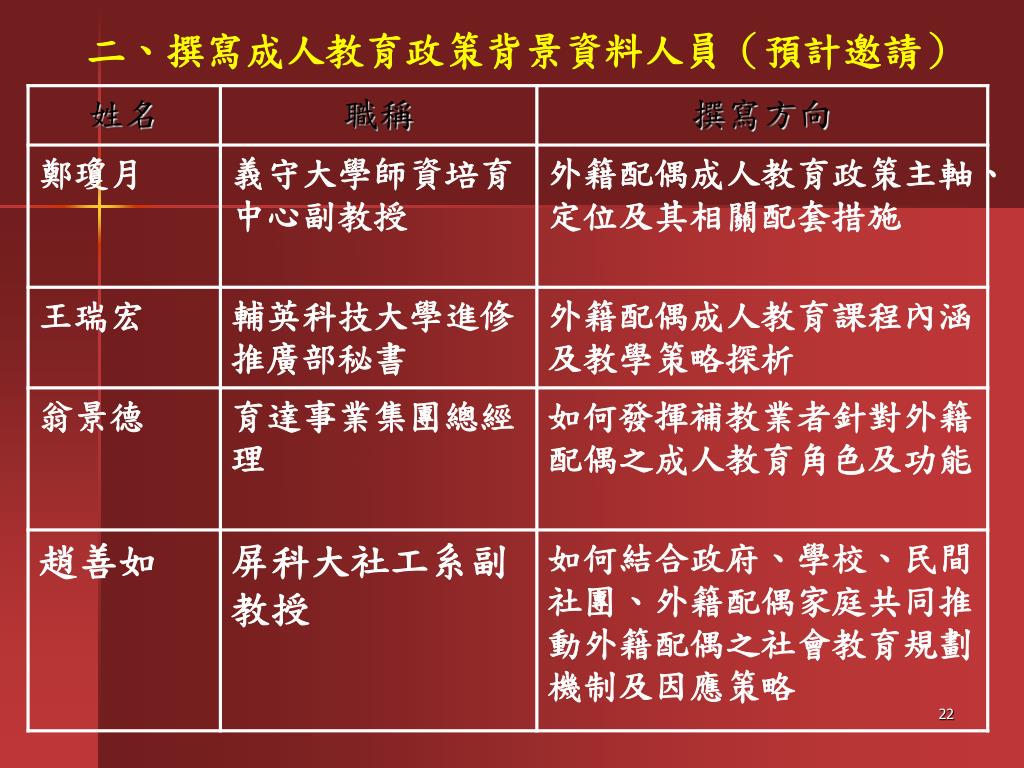 二、撰寫成人教育政策背景資料人員（預計邀請）

| 姓名 | 職稱 | 撰寫方向 |
|---|---|---|
| 鄭瓊月 | 義守大學師資培育中心副教授 | 外籍配偶成人教育政策主軸、定位及其相關配套措施 |
| 王瑞宏 | 輔英科技大學進修推廣部秘書 | 外籍配偶成人教育課程內涵及教學策略探析 |
| 翁景德 | 育達事業集團總經理 | 如何發揮補教業者針對外籍配偶之成人教育角色及功能 |
| 趙善如 | 屏科大社工系副教授 | 如何結合政府、學校、民間社團、外籍配偶家庭共同推動外籍配偶之社會教育規劃機制及因應策略 |

22